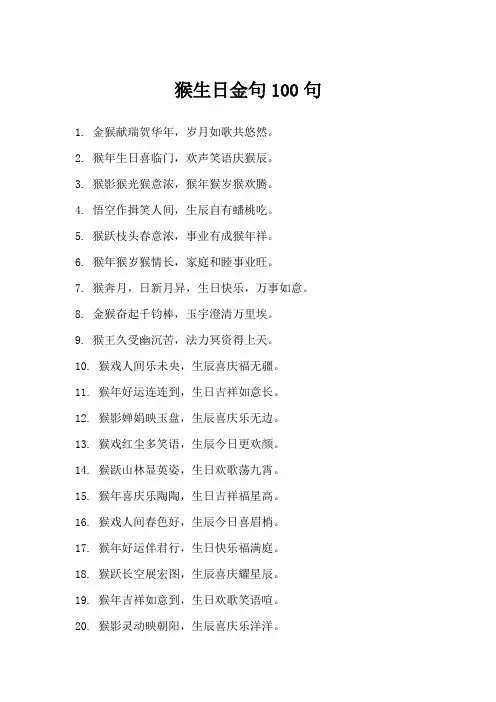 猴生日金句 100 句

1. 金猴献瑞贺华年，岁月如歌共悠然。

2. 猴年生日喜临门，欢声笑语庆猴辰。

3. 猴影猴光猴意浓，猴年猴岁猴欢腾。

4. 悟空作揖笑人间，生辰自有蟠桃吃。

5. 猴跃枝头春意浓，事业有成猴年祥。

6. 猴年猴岁猴情长，家庭和睦事业旺。

7. 猴奔月，日新月异，生日快乐，万事如意。

8. 金猴奋起千钧棒，玉宇澄清万里埃。

9. 猴王久受幽沉苦，法力冥资得上天。

10. 猴戏人间乐未央，生辰喜庆福无疆。

11. 猴年好运连连到，生日吉祥如意长。

12. 猴影婵娟映玉盘，生辰喜庆乐无边。

13. 猴戏红尘多笑语，生辰今日更欢颜。

14. 猴跃山林显英姿，生日欢歌荡九霄。

15. 猴年喜庆乐陶陶，生日吉祥福星高。

16. 猴戏人间春色好，生辰今日喜眉梢。

17. 猴年好运伴君行，生日快乐福满庭。

18. 猴跃长空展宏图，生辰喜庆耀星辰。

19. 猴年吉祥如意到，生日欢歌笑语喧。

20. 猴影灵动映朝阳，生辰喜庆乐洋洋。